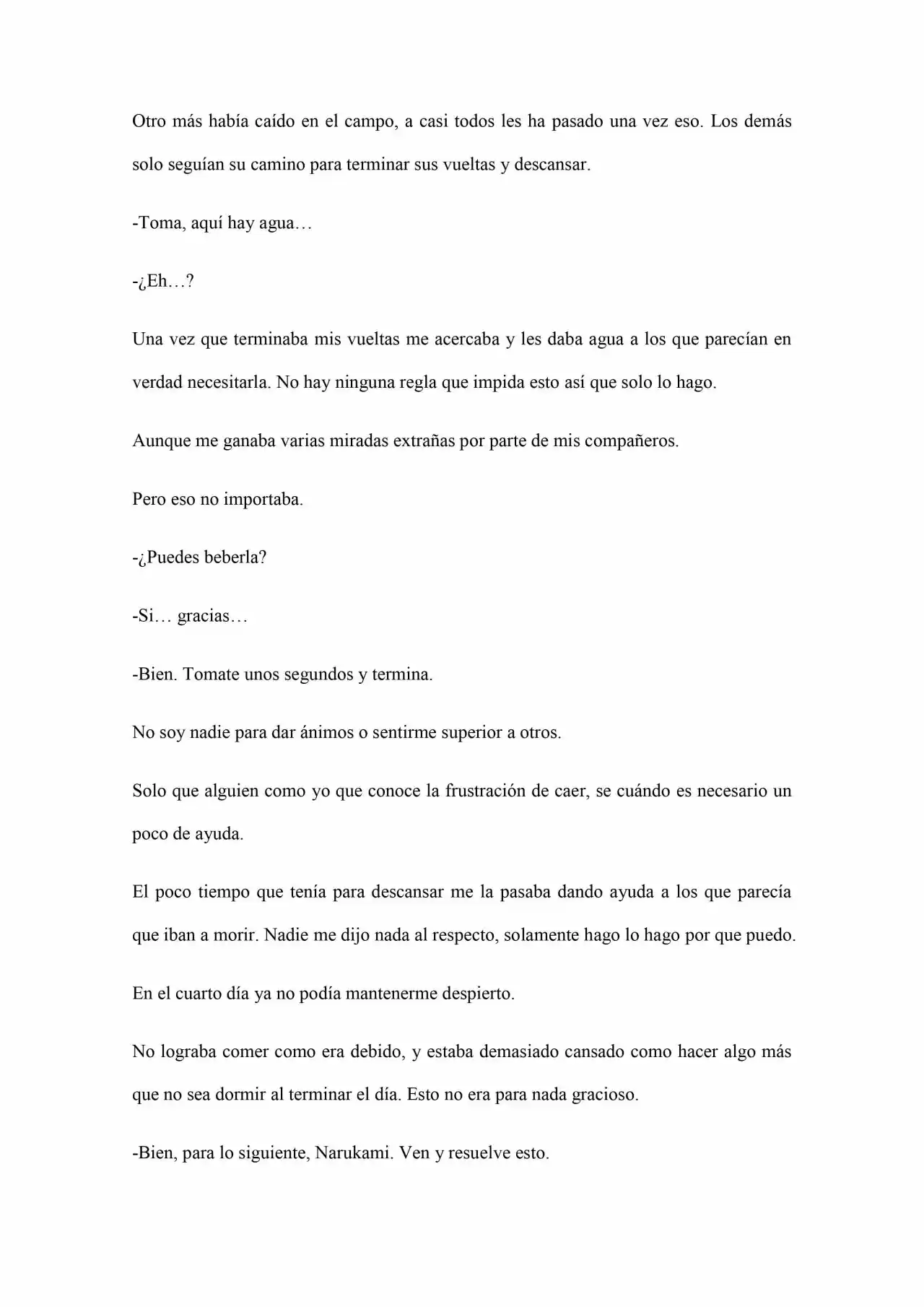 Otro más había caído en el campo, a casi todos les ha pasado una vez eso. Los demás solo seguían su camino para terminar sus vueltas y descansar.

-Toma, aquí hay agua…

-¿Eh…?

Una vez que terminaba mis vueltas me acercaba y les daba agua a los que parecían en verdad necesitarla. No hay ninguna regla que impida esto así que solo lo hago.

Aunque me ganaba varias miradas extrañas por parte de mis compañeros.

Pero eso no importaba.

-¿Puedes beberla?

-Si… gracias…

-Bien. Tomate unos segundos y termina.

No soy nadie para dar ánimos o sentirme superior a otros.

Solo que alguien como yo que conoce la frustración de caer, se cuándo es necesario un poco de ayuda.

El poco tiempo que tenía para descansar me la pasaba dando ayuda a los que parecía que iban a morir. Nadie me dijo nada al respecto, solamente hago lo hago por que puedo.

En el cuarto día ya no podía mantenerme despierto.

No lograba comer como era debido, y estaba demasiado cansado como hacer algo más que no sea dormir al terminar el día. Esto no era para nada gracioso.

-Bien, para lo siguiente, Narukami. Ven y resuelve esto.